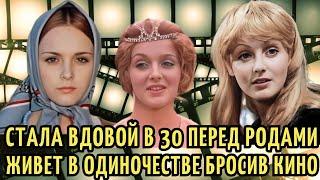 СТАЛА ВДОВОЙ В 30 ПЕРЕД РОДАМИ
ЖИВЕТ В ОДИНОЧЕСТВЕ БРОСИВ КИНО